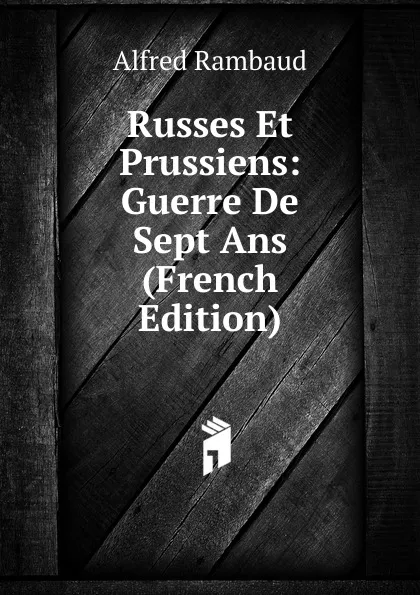 Alfred Rambaud

Russes Et Prussiens: Guerre De Sept Ans (French Edition)